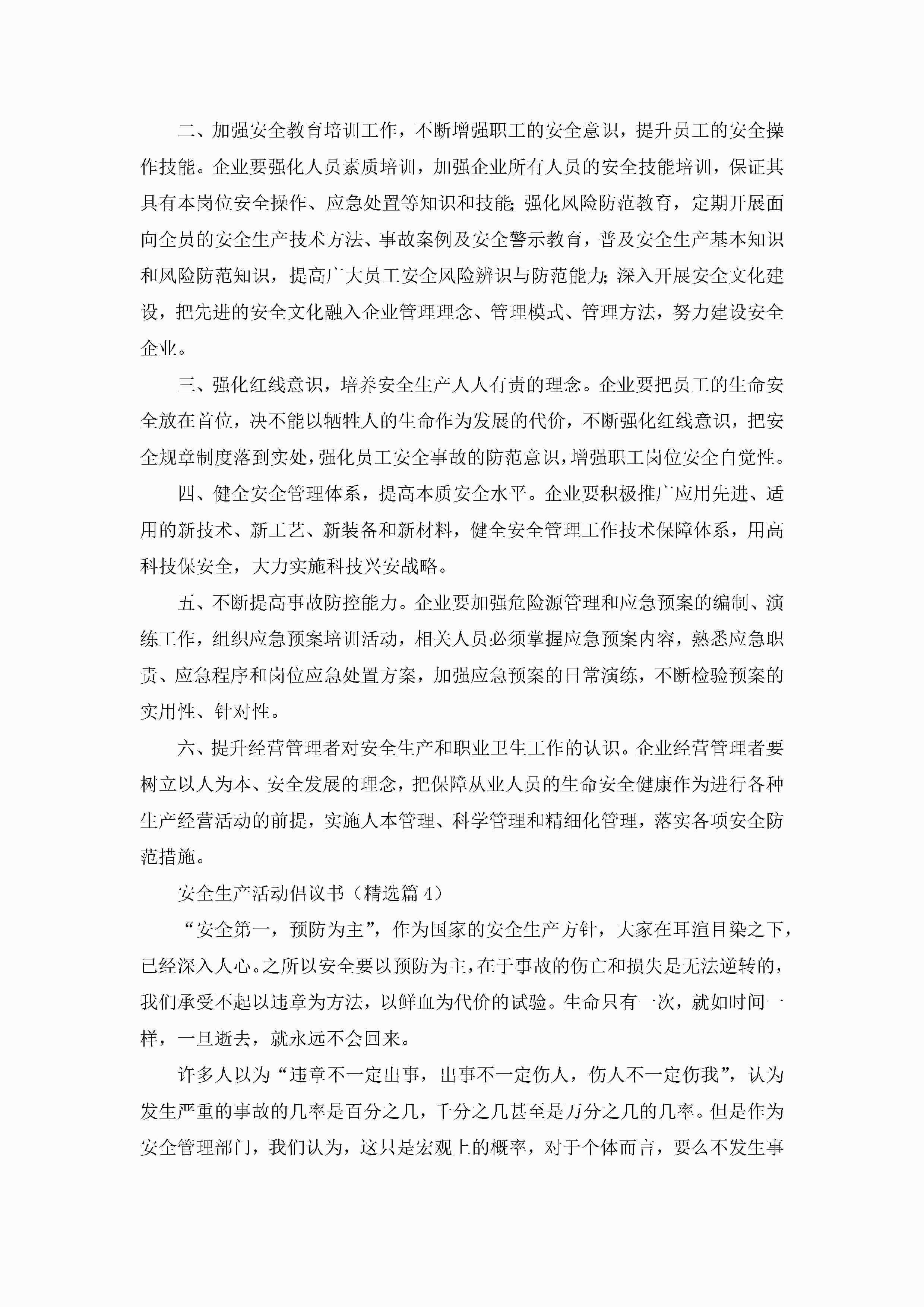 二、加强安全教育培训工作，不断增强职工的安全意识，提升员工的安全操作技能。企业要强化人员素质培训，加强企业所有人员的安全技能培训，保证其具有本岗位安全操作、应急处置等知识和技能；强化风险防范教育，定期开展面向全员的安全生产技术方法、事故案例及安全警示教育，普及安全生产基本知识和风险防范知识，提高广大员工安全风险辨识与防范能力；深入开展安全文化建设，把先进的安全文化融入企业管理理念、管理模式、管理方法，努力建设安全企业。

三、强化红线意识，培养安全生产人人有责的理念。企业要把员工的生命安全放在首位，决不能以牺牲人的生命作为发展的代价，不断强化红线意识，把安全规章制度落到实处，强化员工安全事故的防范意识，增强职工岗位安全自觉性。

四、健全安全管理体系，提高本质安全水平。企业要积极推广应用先进、适用的新技术、新工艺、新装备和新材料，健全安全管理工作技术保障体系，用高科技保安全，大力实施科技兴安战略。

五、不断提高事故防控能力。企业要加强危险源管理和应急预案的编制、演练工作，组织应急预案培训活动，相关人员必须掌握应急预案内容，熟悉应急职责、应急程序和岗位应急处置方案，加强应急预案的日常演练，不断检验预案的实用性、针对性。

六、提升经营管理者对安全生产和职业卫生工作的认识。企业经营管理者要树立以人为本、安全发展的理念，把保障从业人员的生命安全健康作为进行各种生产经营活动的前提，实施人本管理、科学管理和精细化管理，落实各项安全防范措施。

安全生产活动倡议书（精选篇 4）

“安全第一，预防为主”，作为国家的安全生产方针，大家在耳渲目染之下，已经深入人心。之所以安全要以预防为主，在于事故的伤亡和损失是无法逆转的，我们承受不起以违章为方法，以鲜血为代价的试验。生命只有一次，就如时间一样，一旦逝去，就永远不会回来。

许多人以为“违章不一定出事，出事不一定伤人，伤人不一定伤我”，认为发生严重的事故的几率是百分之几，千分之几甚至是万分之几的几率。但是作为安全管理部门，我们认为，这只是宏观上的概率，对于个体而言，要么不发生事